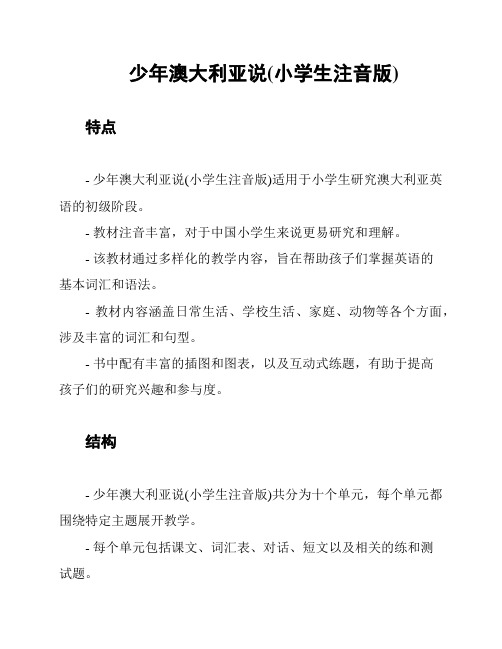 少年澳大利亚说(小学生注音版)

特点

- 少年澳大利亚说(小学生注音版)适用于小学生研究澳大利亚英语的初级阶段。

- 教材注音丰富，对于中国小学生来说更易研究和理解。

- 该教材通过多样化的教学内容，旨在帮助孩子们掌握英语的基本词汇和语法。

- 教材内容涵盖日常生活、学校生活、家庭、动物等各个方面，涉及丰富的词汇和句型。

- 书中配有丰富的插图和图表，以及互动式练题，有助于提高孩子们的研究兴趣和参与度。

结构

- 少年澳大利亚说(小学生注音版)共分为十个单元，每个单元都围绕特定主题展开教学。

- 每个单元包括课文、词汇表、对话、短文以及相关的练和测试题。